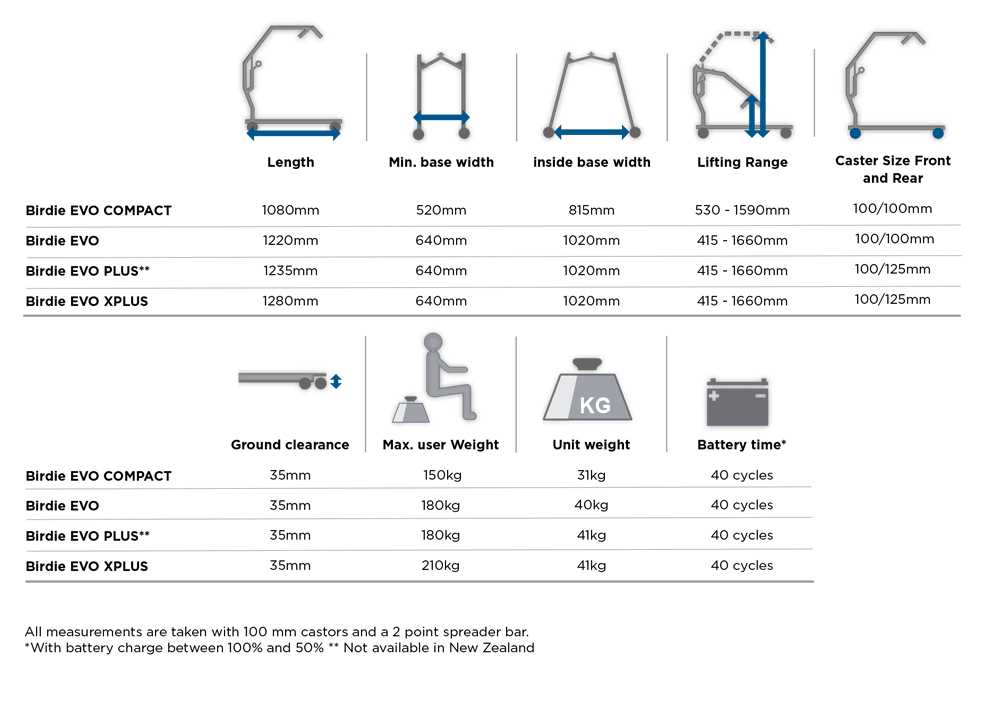 | | Length | Min. base width | inside base width | Lifting Range | Caster Size Front and Rear |
|---|---|---|---|---|---|
| Birdie EVO COMPACT | 1080mm | 520mm | 815mm | 530 - 1590mm | 100/100mm |
| Birdie EVO | 1220mm | 640mm | 1020mm | 415 - 1660mm | 100/100mm |
| Birdie EVO PLUS** | 1235mm | 640mm | 1020mm | 415 - 1660mm | 100/125mm |
| Birdie EVO XPLUS | 1280mm | 640mm | 1020mm | 415 - 1660mm | 100/125mm |

KG

| | Ground clearance | Max. user Weight | Unit weight | Battery time* |
|---|---|---|---|---|
| Birdie EVO COMPACT | 35mm | 150kg | 31kg | 40 cycles |
| Birdie EVO | 35mm | 180kg | 40kg | 40 cycles |
| Birdie EVO PLUS** | 35mm | 180kg | 41kg | 40 cycles |
| Birdie EVO XPLUS | 35mm | 210kg | 41kg | 40 cycles |

All measurements are taken with 100 mm castors and a 2 point spreader bar.
*With battery charge between 100% and 50% ** Not available in New Zealand